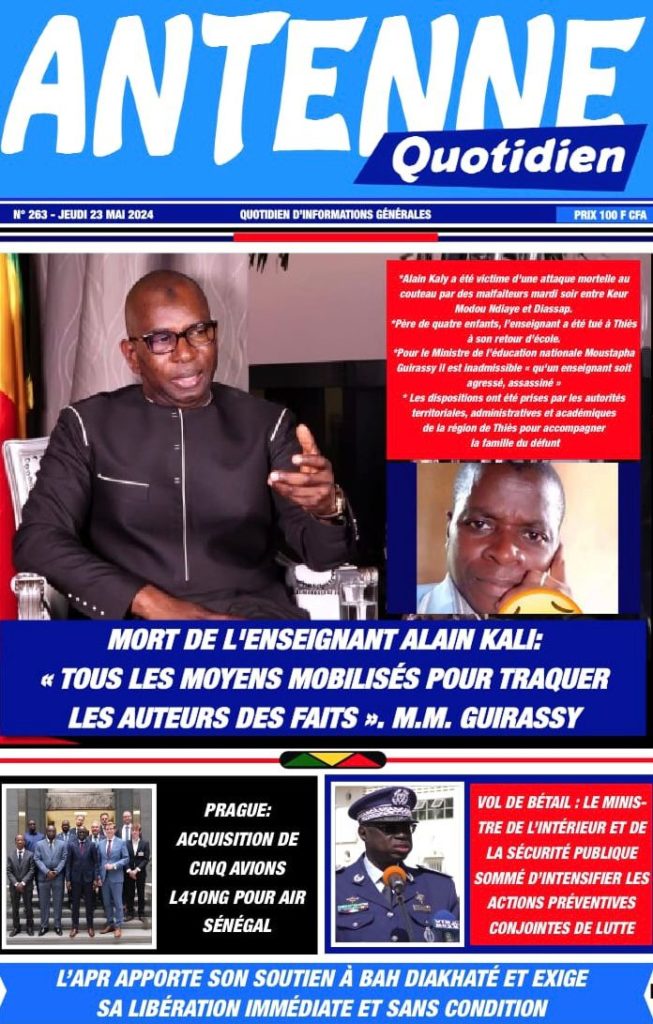 ANTENNE
Quotidien

N° 263 - JEUDI 23 MAI 2024

QUOTIDIEN D'INFORMATIONS GÉNÉRALES

PRIX 100 F CFA

*Alain Kaly a été victime d'une attaque mortelle au couteau par des malfaiteurs mardi soir entre Keur Modou Ndiaye et Diassap.
*Père de quatre enfants, l'enseignant a été tué à Thiès à son retour d'école.
*Pour le Ministre de l'éducation nationale Moustapha Guirassy il est inadmissible « qu'un enseignant soit agressé, assassiné »
* Les dispositions ont été prises par les autorités territoriales, administratives et académiques de la région de Thiès pour accompagner la famille du défunt

MORT DE L'ENSEIGNANT ALAIN KALI: « TOUS LES MOYENS MOBILISÉS POUR TRAQUER LES AUTEURS DES FAITS ». M.M. GUIRASSY

PRAGUE: ACQUISITION DE CINQ AVIONS L410NG POUR AIR SÉNÉGAL

VOL DE BÉTAIL : LE MINISTRE DE L'INTÉRIEUR ET DE LA SÉCURITÉ PUBLIQUE SOMMÉ D'INTENSIFIER LES ACTIONS PRÉVENTIVES CONJOINTES DE LUTTE

L'APR APPORTE SON SOUTIEN À BAH DIAKHATÉ ET EXIGE SA LIBÉRATION IMMÉDIATE ET SANS CONDITION